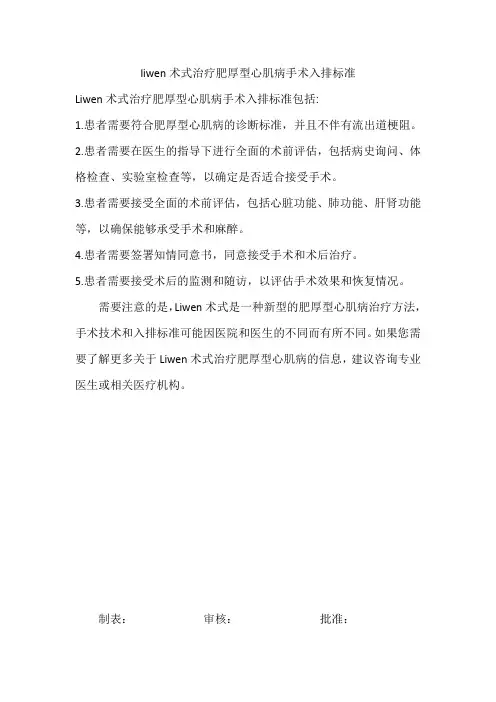 liwen 术式治疗肥厚型心肌病手术入排标准

Liwen 术式治疗肥厚型心肌病手术入排标准包括:

1.患者需要符合肥厚型心肌病的诊断标准，并且不伴有流出道梗阻。

2.患者需要在医生的指导下进行全面的术前评估，包括病史询问、体格检查、实验室检查等，以确定是否适合接受手术。

3.患者需要接受全面的术前评估，包括心脏功能、肺功能、肝肾功能等，以确保能够承受手术和麻醉。

4.患者需要签署知情同意书，同意接受手术和术后治疗。

5.患者需要接受术后的监测和随访，以评估手术效果和恢复情况。

需要注意的是，Liwen 术式是一种新型的肥厚型心肌病治疗方法，手术技术和入排标准可能因医院和医生的不同而有所不同。如果您需要了解更多关于 Liwen 术式治疗肥厚型心肌病的信息，建议咨询专业医生或相关医疗机构。

制表: 审核: 批准: